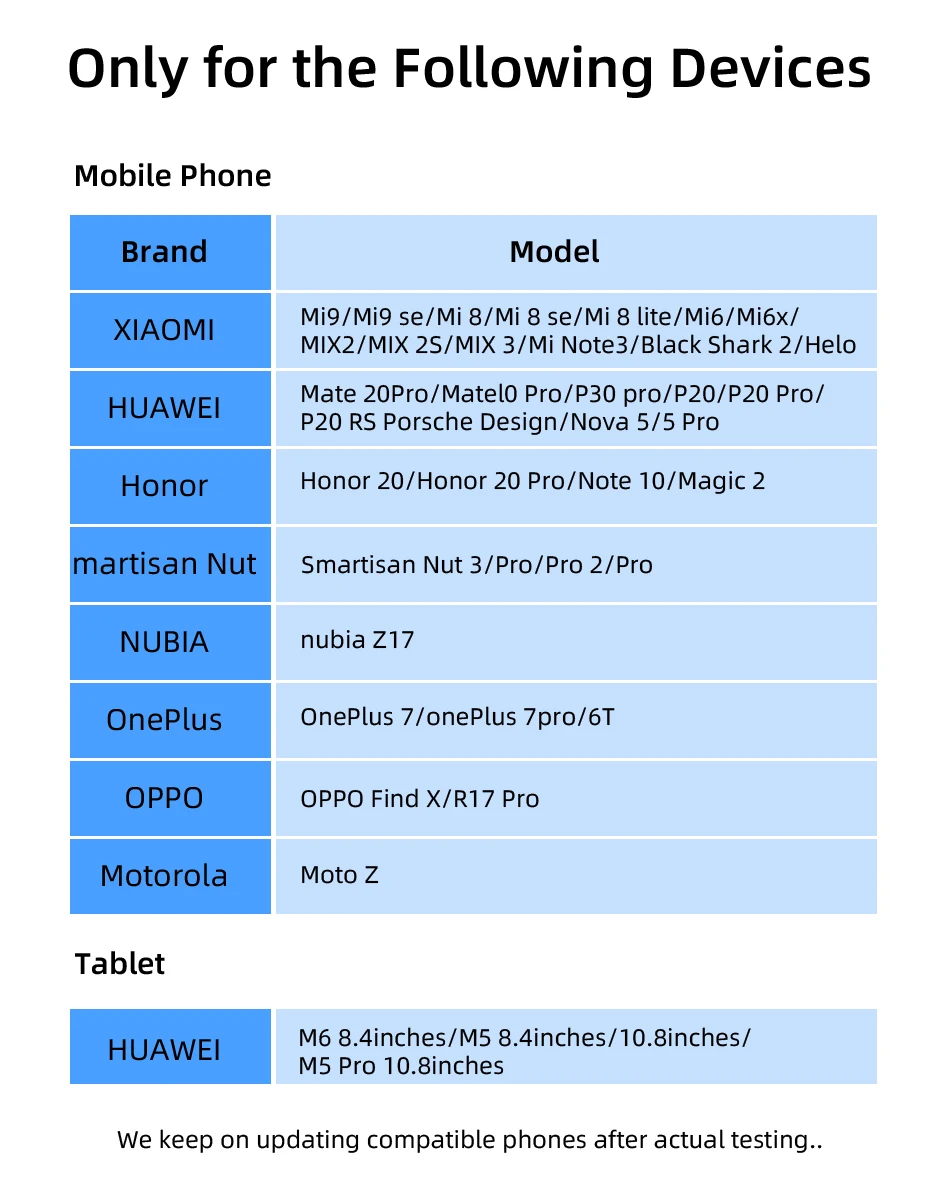 Only for the Following Devices

Mobile Phone

| Brand | Model |
|---|---|
| XIAOMI | Mi9/Mi9 se/Mi 8/Mi 8 se/Mi 8 lite/Mi6/Mi6x/ MIX2/MIX 2S/MIX 3/Mi Note3/Black Shark 2/Helo |
| HUAWEI | Mate 20Pro/Matel0 Pro/P30 pro/P20/P20 Pro/ P20 RS Porsche Design/Nova 5/5 Pro |
| Honor | Honor 20/Honor 20 Pro/Note 10/Magic 2 |
| martisan Nut | Smartisan Nut 3/Pro/Pro 2/Pro |
| NUBIA | nubia Z17 |
| OnePlus | OnePlus 7/onePlus 7pro/6T |
| OPPO | OPPO Find X/R17 Pro |
| Motorola | Moto Z |

Tablet

| HUAWEI | M6 8.4inches/M5 8.4inches/10.8inches/ M5 Pro 10.8inches |
|---|---|

We keep on updating compatible phones after actual testing..